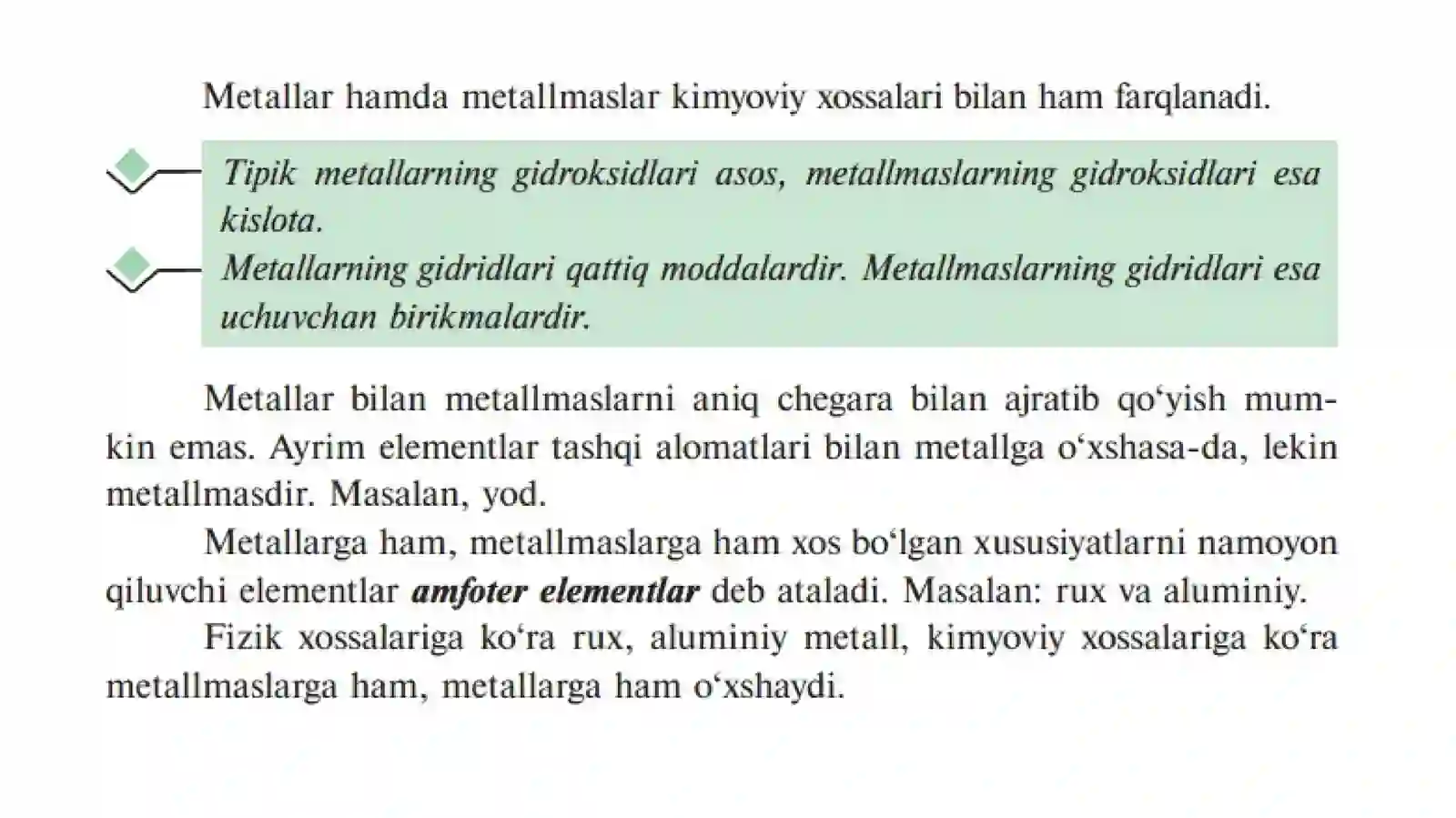 Metallar hamda metallmaslar kimyoviy xossalari bilan ham farqlanadi.

Tipik metallarning gidroksidlari asos, metallmaslarning gidroksidlari esa kislota.

Metallarning gidridlari qattiq moddalardir. Metallmaslarning gidridlari esa uchuvchan birikmalardir.

Metallar bilan metallmaslarni aniq chegara bilan ajratib qo'yish mumkin emas. Ayrim elementlar tashqi alomatlari bilan metallga o'xshasa-da, lekin metallmasdir. Masalan, yod.

Metallarga ham, metallmaslarga ham xos bo'lgan xususiyatlarni namoyon qiluvchi elementlar amfoter elementlar deb ataladi. Masalan: rux va aluminiy.

Fizik xossalariga ko'ra rux, aluminiy metall, kimyoviy xossalariga ko'ra metallmaslarga ham, metallarga ham o'xshaydi.